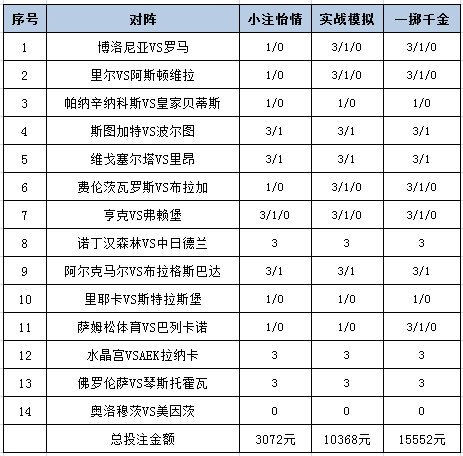 | 序号 | 对阵 | 小注怡情 | 实战模拟 | 一掷千金 |
|---|---|---|---|---|
| 1 | 博洛尼亚VS罗马 | 1/0 | 3/1/0 | 3/1/0 |
| 2 | 里尔VS阿斯顿维拉 | 1/0 | 3/1/0 | 3/1/0 |
| 3 | 帕纳辛纳科斯VS皇家贝蒂斯 | 1/0 | 1/0 | 1/0 |
| 4 | 斯图加特VS波尔图 | 3/1 | 3/1 | 3/1 |
| 5 | 维戈塞尔塔VS里昂 | 3/1 | 3/1 | 3/1 |
| 6 | 费伦茨瓦罗斯VS布拉加 | 1/0 | 3/1/0 | 3/1/0 |
| 7 | 亨克VS弗赖堡 | 3/1/0 | 3/1/0 | 3/1/0 |
| 8 | 诺丁汉森林VS中日德兰 | 3 | 3 | 3 |
| 9 | 阿尔克马尔VS布拉格斯巴达 | 3/1 | 3/1 | 3/1 |
| 10 | 里耶卡VS斯特拉斯堡 | 1/0 | 1/0 | 1/0 |
| 11 | 萨姆松体育VS巴列卡诺 | 1/0 | 1/0 | 3/1/0 |
| 12 | 水晶宫VSAEK拉纳卡 | 3 | 3 | 3 |
| 13 | 佛罗伦萨VS琴斯托霍瓦 | 3 | 3 | 3 |
| 14 | 奥洛穆茨VS美因茨 | 0 | 0 | 0 |
|  | 总投注金额 | 3072元 | 10368元 | 15552元 |